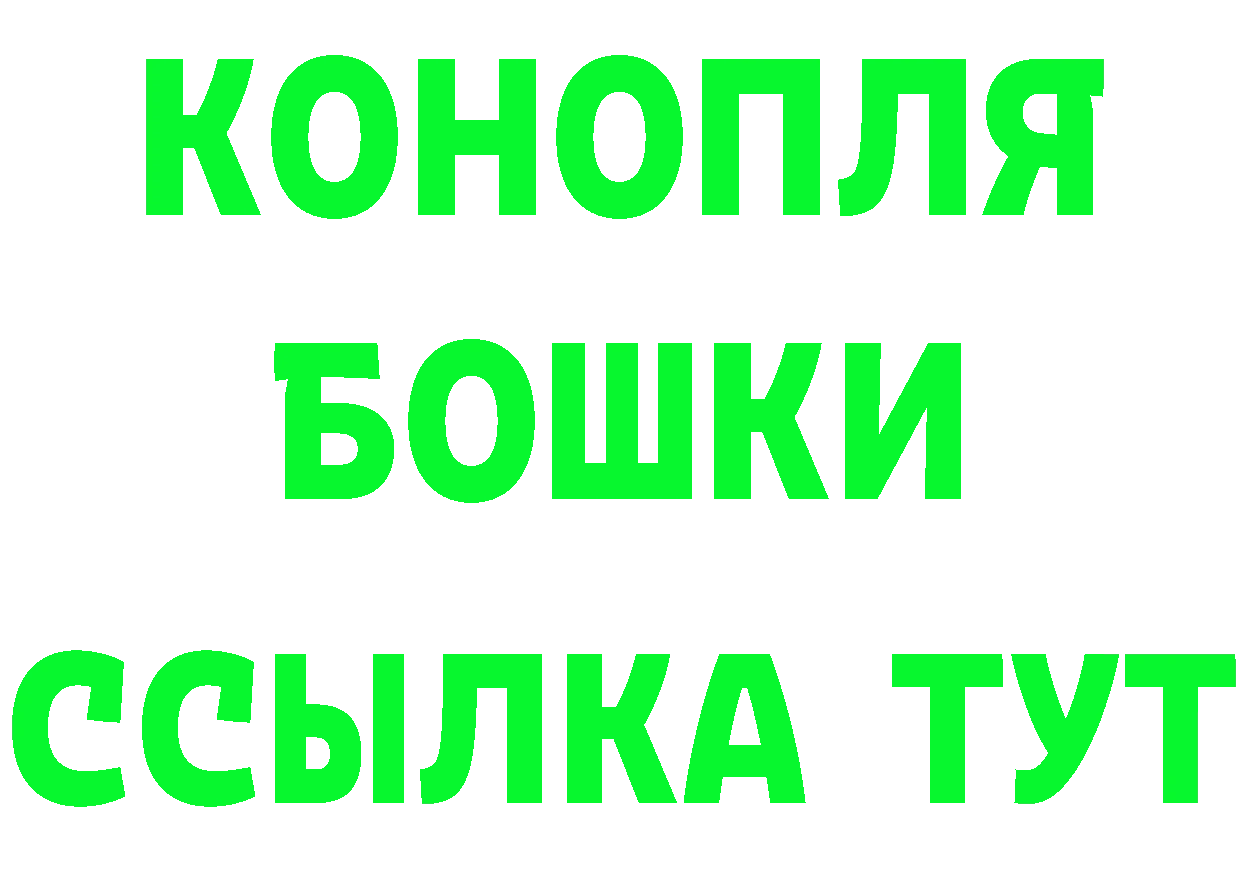 КОНОПЛЯ
БОШКИ
ССЫЛКА ТУТ